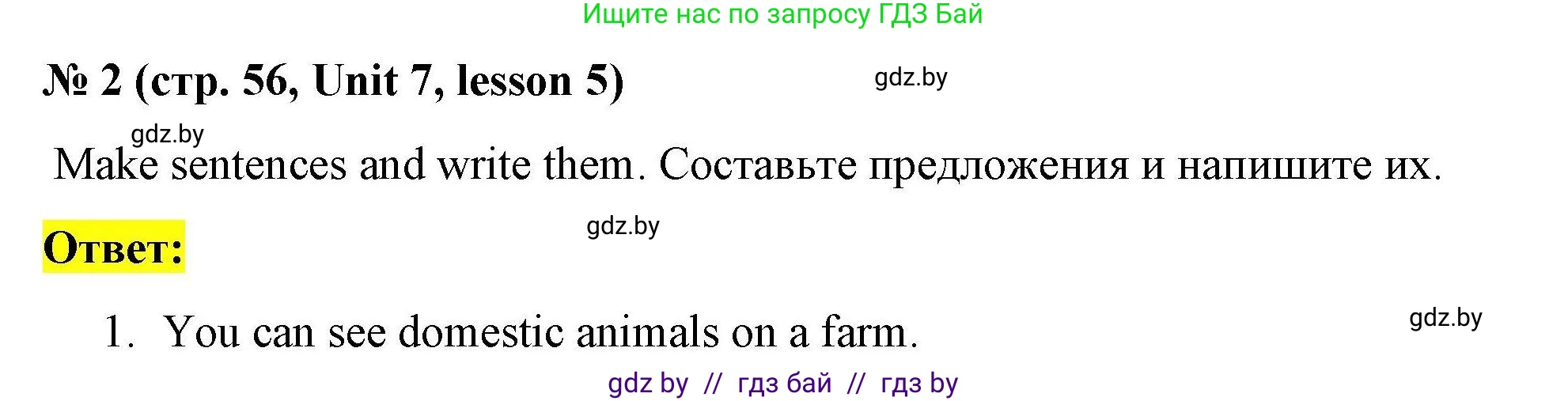 Ищите нас по запросу ГДЗ Бай

№ 2 (стр. 56, Unit 7, lesson 5)

gdz.by

gdz.by

Make sentences and write them. Составьте предложения и напишите их.

gdz.by

Ответ:

1. You can see domestic animals on a farm.

gdz.by

gdz by // гдз бай // гдз by